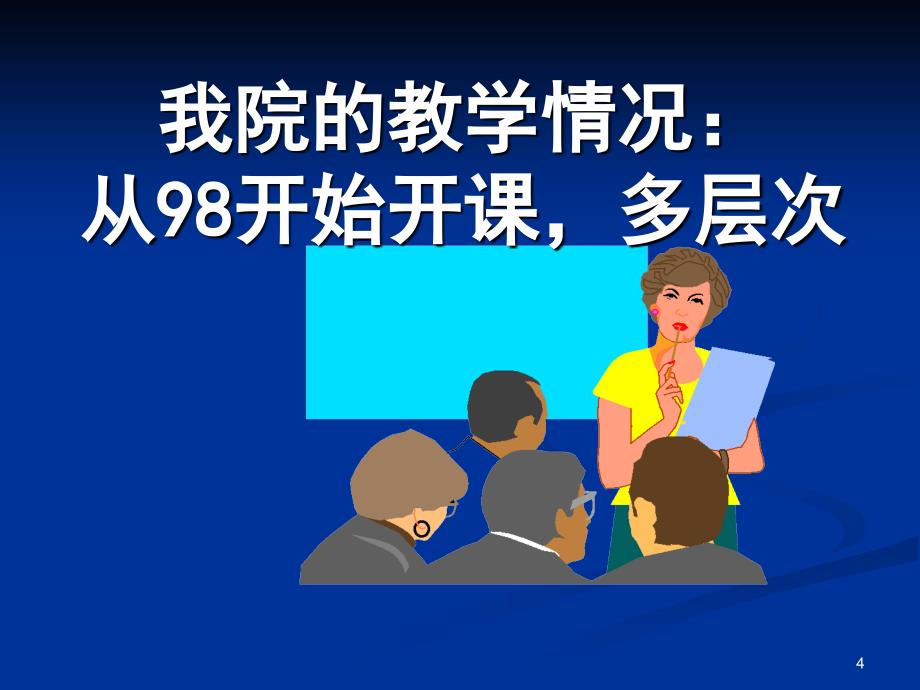 我院的教学情况：
从98开始开课，多层次

4